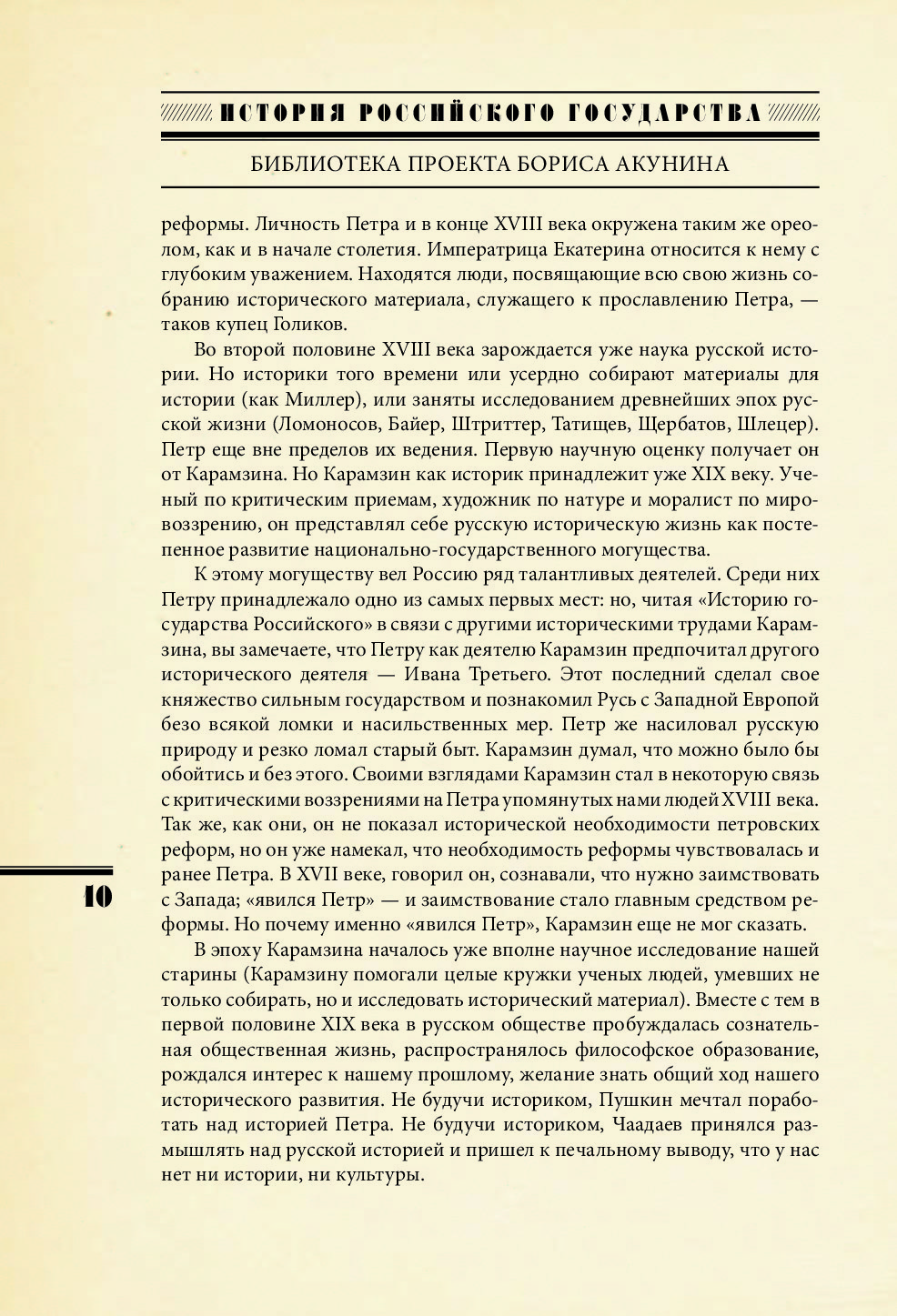 ИСТОРИЯ РОССИЙСКОГО ГОСУДАРСТВА

БИБЛИОТЕКА ПРОЕКТА БОРИСА АКУНИНА

реформы. Личность Петра и в конце XVIII века окружена таким же ореолом, как и в начале столетия. Императрица Екатерина относится к нему с глубоким уважением. Находятся люди, посвящающие всю свою жизнь собранию исторического материала, служащего к прославлению Петра, — таков купец Голиков.

Во второй половине XVIII века зарождается уже наука русской истории. Но историки того времени или усердно собирают материалы для истории (как Миллер), или заняты исследованием древнейших эпох русской жизни (Ломоносов, Байер, Штриттер, Татищев, Щербатов, Шлецер). Петр еще вне пределов их ведения. Первую научную оценку получает он от Карамзина. Но Карамзин как историк принадлежит уже XIX веку. Ученый по критическим приемам, художник по натуре и моралист по мировоззрению, он представлял себе русскую историческую жизнь как постепенное развитие национально-государственного могущества.

К этому могуществу вел Россию ряд талантливых деятелей. Среди них Петру принадлежало одно из самых первых мест: но, читая «Историю государства Российского» в связи с другими историческими трудами Карамзина, вы замечаете, что Петру как деятелю Карамзин предпочитал другого исторического деятеля — Ивана Третьего. Этот последний сделал свое княжество сильным государством и познакомил Русь с Западной Европой безо всякой ломки и насильственных мер. Петр же насиловал русскую природу и резко ломал старый быт. Карамзин думал, что можно было бы обойтись и без этого. Своими взглядами Карамзин стал в некоторую связь с критическими воззрениями на Петра упомянутых нами людей XVIII века. Так же, как они, он не показал исторической необходимости петровских реформ, но он уже намекал, что необходимость реформы чувствовалась и ранее Петра. В XVII веке, говорил он, сознавали, что нужно заимствовать с Запада; «явился Петр» — и заимствование стало главным средством реформы. Но почему именно «явился Петр», Карамзин еще не мог сказать.

В эпоху Карамзина началось уже вполне научное исследование нашей старины (Карамзину помогали целые кружки ученых людей, умевших не только собирать, но и исследовать исторический материал). Вместе с тем в первой половине XIX века в русском обществе пробуждалась сознательная общественная жизнь, распространялось философское образование, рождался интерес к нашему прошлому, желание знать общий ход нашего исторического развития. Не будучи историком, Пушкин мечтал поработать над историей Петра. Не будучи историком, Чаадаев принялся размышлять над русской историей и пришел к печальному выводу, что у нас нет ни истории, ни культуры.

10